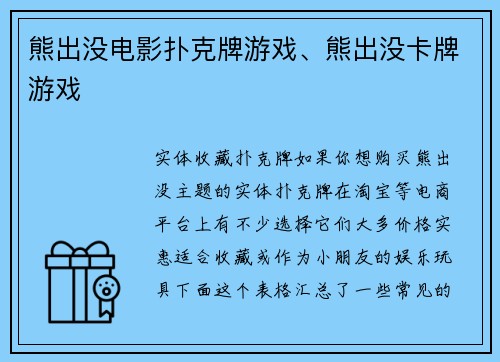 熊出没电影扑克牌游戏、熊出没卡牌游戏

实体收藏扑克牌如果你想购买熊出没主题的实体扑克牌在淘宝等电商平台上有不少选择它们大多价格实惠适合收藏或作为小朋友的娱乐玩具下面这个表格汇总了一些常见的